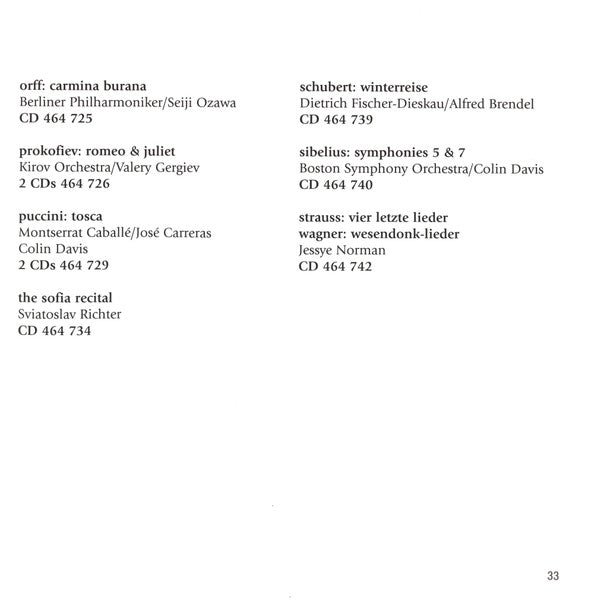 orff: carmina burana
Berliner Philharmoniker/Seiji Ozawa
CD 464 725

prokofiev: romeo & juliet
Kirov Orchestra/Valery Gergiev
2 CDs 464 726

puccini: tosca
Montserrat Caballé/José Carreras
Colin Davis
2 CDs 464 729

the sofia recital
Sviatoslav Richter
CD 464 734

schubert: winterreise
Dietrich Fischer-Dieskau/Alfred Brendel
CD 464 739

sibelius: symphonies 5 & 7
Boston Symphony Orchestra/Colin Davis
CD 464 740

strauss: vier letzte lieder
wagner: wesendonk-lieder
Jessye Norman
CD 464 742

33